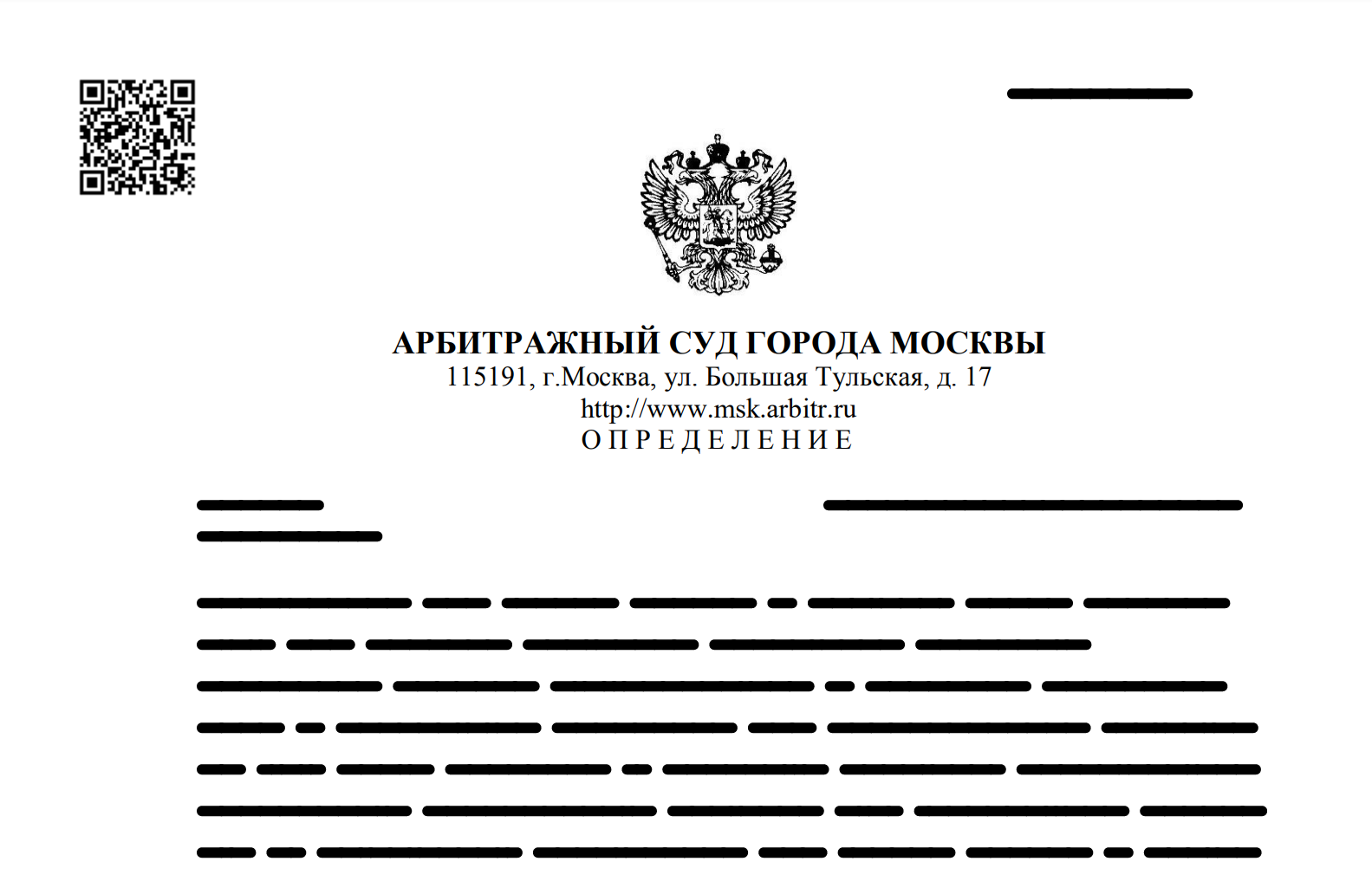 АРБИТРАЖНЫЙ СУД ГОРОДА МОСКВЫ
115191, г.Москва, ул. Большая Тульская, д. 17
http://www.msk.arbitr.ru
О П Р Е Д Е Л Е Н И Е